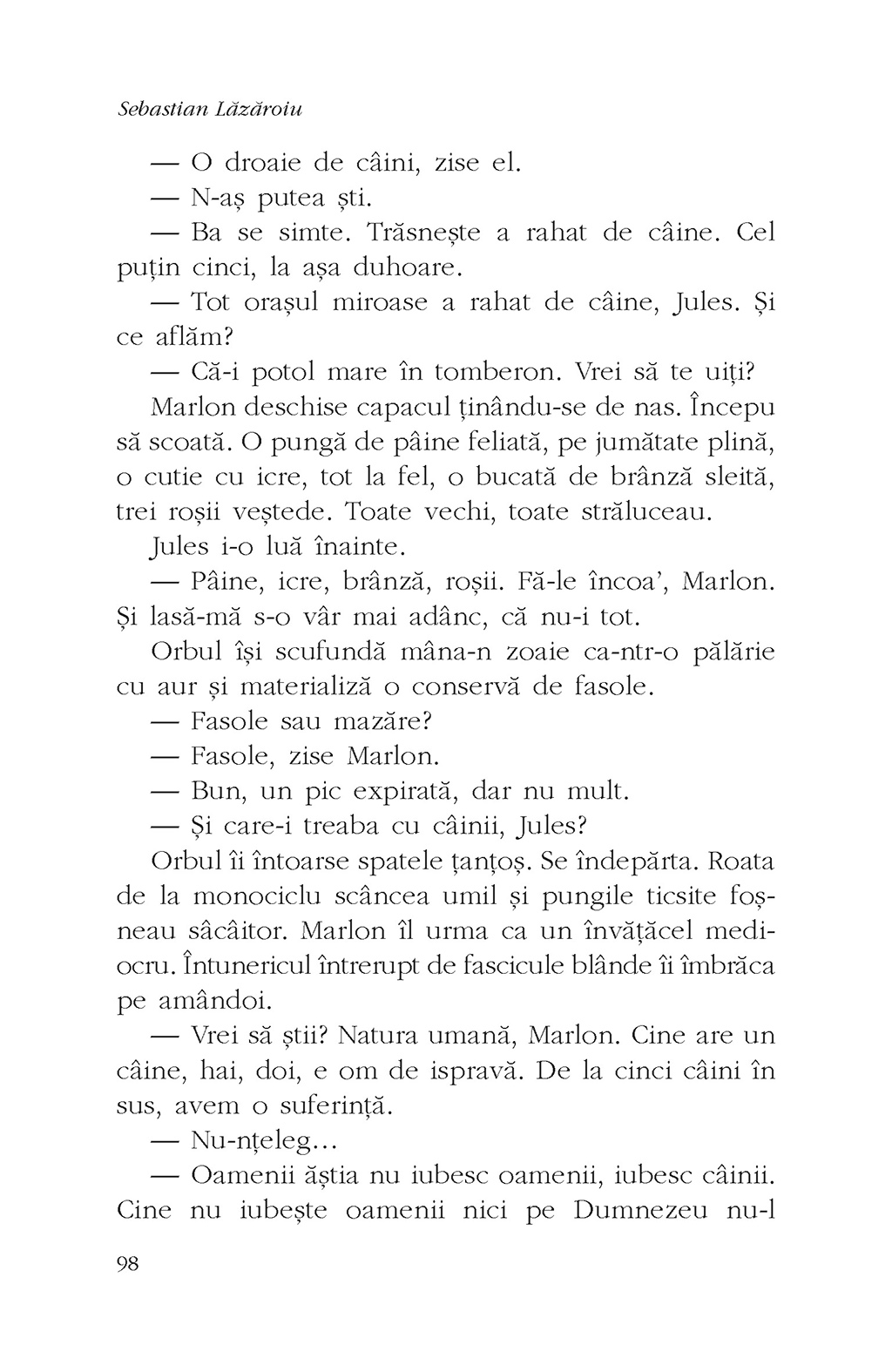 Sebastian Lăzăroiu

— O droaie de câini, zise el.

— N-aș putea ști.

— Ba se simte. Trăsnește a rahat de câine. Cel puțin cinci, la așa duhoare.

— Tot orașul miroase a rahat de câine, Jules. Și ce aflăm?

— Că-i potol mare în tomberon. Vrei să te uiți?

Marlon deschise capacul ținându-se de nas. Începu să scoată. O pungă de pâine feliată, pe jumătate plină, o cutie cu icre, tot la fel, o bucată de brânză sleită, trei roșii veștede. Toate vechi, toate străluceau.

Jules i-o luă înainte.

— Pâine, icre, brânză, roșii. Fă-le încoa', Marlon. Și lasă-mă s-o vâr mai adânc, că nu-i tot.

Orbul își scufundă mâna-n zoaie ca-ntr-o pălărie cu aur și materializă o conservă de fasole.

— Fasole sau mazăre?

— Fasole, zise Marlon.

— Bun, un pic expirată, dar nu mult.

— Și care-i treaba cu câinii, Jules?

Orbul îi întoarse spatele țanțoș. Se îndepărta. Roata de la monociclu scâncea umil și pungile ticsite foșneau sâcâitor. Marlon îl urma ca un învățăcel mediocru. Întunericul întrerupt de fascicule blânde îi îmbrăca pe amândoi.

— Vrei să știi? Natura umană, Marlon. Cine are un câine, hai, doi, e om de ispravă. De la cinci câini în sus, avem o suferință.

— Nu-nțeleg...

— Oamenii ăștia nu iubesc oamenii, iubesc câinii. Cine nu iubește oamenii nici pe Dumnezeu nu-l

98